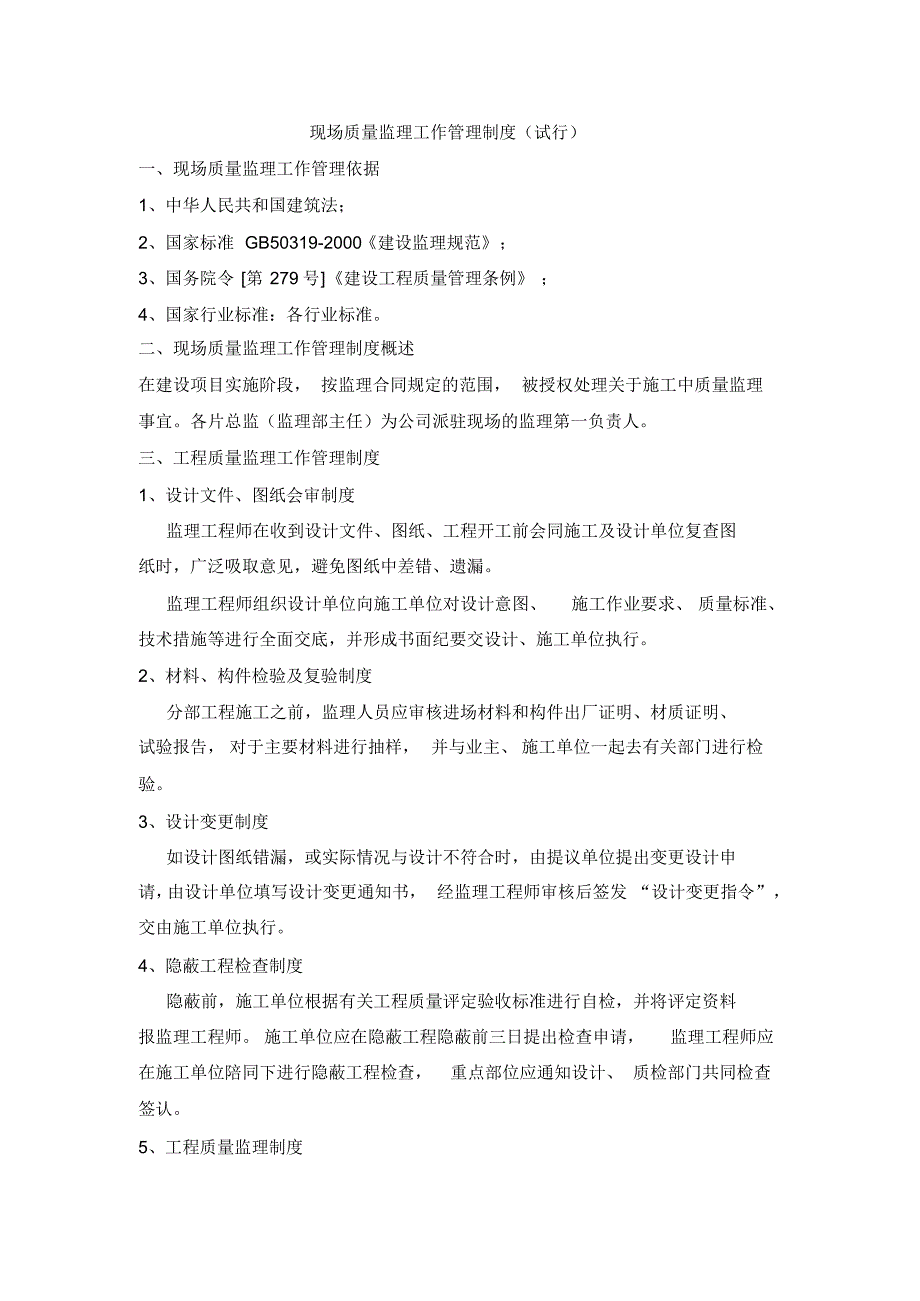 现场质量监理工作管理制度（试行）

一、现场质量监理工作管理依据

1、中华人民共和国建筑法；

2、国家标准 GB50319-2000《建设监理规范》；

3、国务院令 [第 279 号]《建设工程质量管理条例》；

4、国家行业标准：各行业标准。

二、现场质量监理工作管理制度概述

在建设项目实施阶段，按监理合同规定的范围，被授权处理关于施工中质量监理事宜。各片总监（监理部主任）为公司派驻现场的监理第一负责人。

三、工程质量监理工作管理制度

1、设计文件、图纸会审制度

监理工程师在收到设计文件、图纸、工程开工前会同施工及设计单位复查图纸时，广泛吸取意见，避免图纸中差错、遗漏。

监理工程师组织设计单位向施工单位对设计意图、施工作业要求、质量标准、技术措施等进行全面交底，并形成书面纪要交设计、施工单位执行。

2、材料、构件检验及复验制度

分部工程施工之前，监理人员应审核进场材料和构件出厂证明、材质证明、试验报告，对于主要材料进行抽样，并与业主、施工单位一起去有关部门进行检验。

3、设计变更制度

如设计图纸错漏，或实际情况与设计不符合时，由提议单位提出变更设计申请，由设计单位填写设计变更通知书，经监理工程师审核后签发“设计变更指令”，交由施工单位执行。

4、隐蔽工程检查制度

隐蔽前，施工单位根据有关工程质量评定验收标准进行自检，并将评定资料报监理工程师。施工单位应在隐蔽工程隐蔽前三日提出检查申请，监理工程师应在施工单位陪同下进行隐蔽工程检查，重点部位应通知设计、质检部门共同检查签认。

5、工程质量监理制度